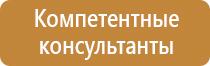 Компетентные консультанты